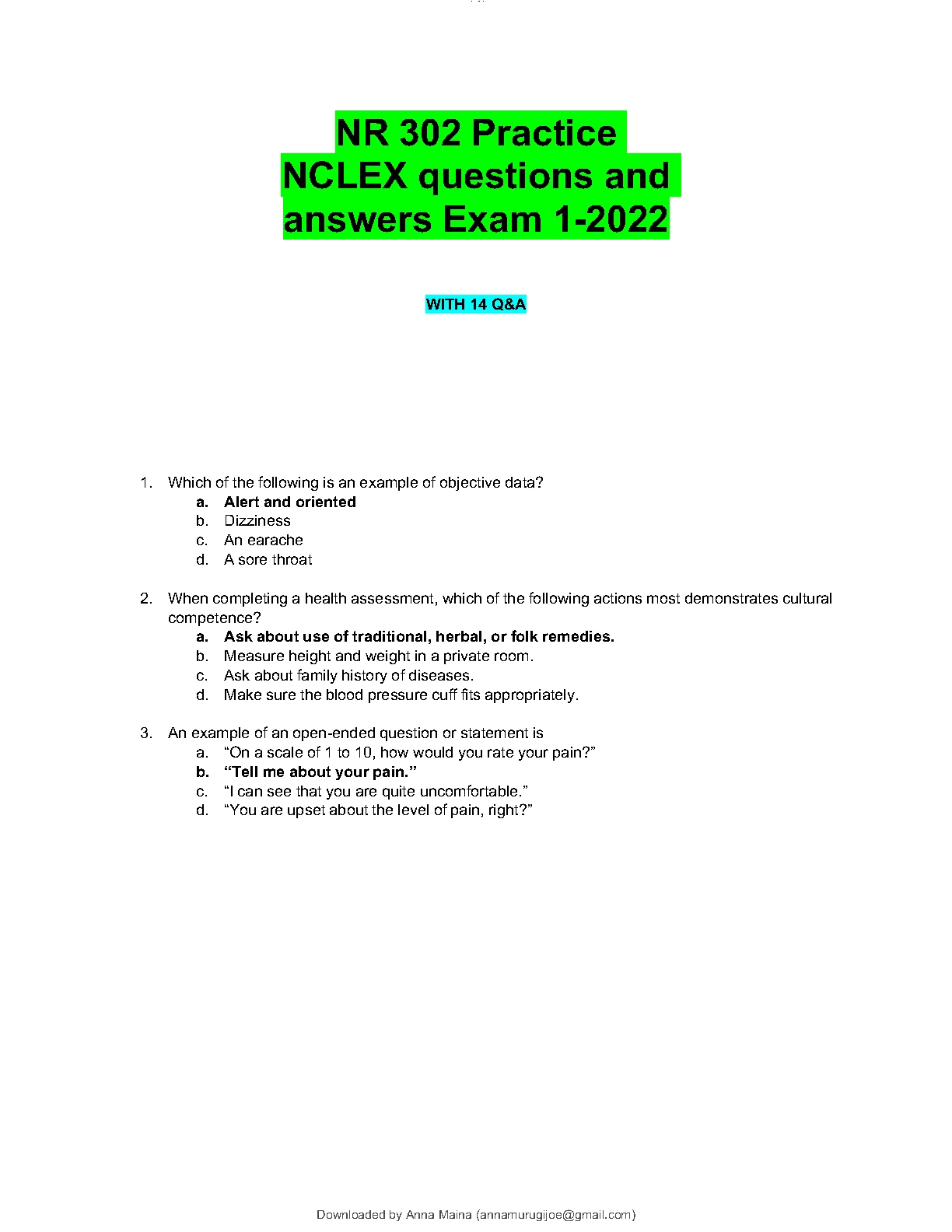 NR 302 Practice NCLEX questions and answers Exam 1-2022

WITH 14 Q&A

1. Which of the following is an example of objective data?
a. Alert and oriented
b. Dizziness
c. An earache
d. A sore throat

2. When completing a health assessment, which of the following actions most demonstrates cultural competence?
a. Ask about use of traditional, herbal, or folk remedies.
b. Measure height and weight in a private room.
c. Ask about family history of diseases.
d. Make sure the blood pressure cuff fits appropriately.

3. An example of an open-ended question or statement is
a. “On a scale of 1 to 10, how would you rate your pain?”
b. “Tell me about your pain.”
c. “I can see that you are quite uncomfortable.”
d. “You are upset about the level of pain, right?”

Downloaded by Anna Maina (annamurugijoe@gmail.com)